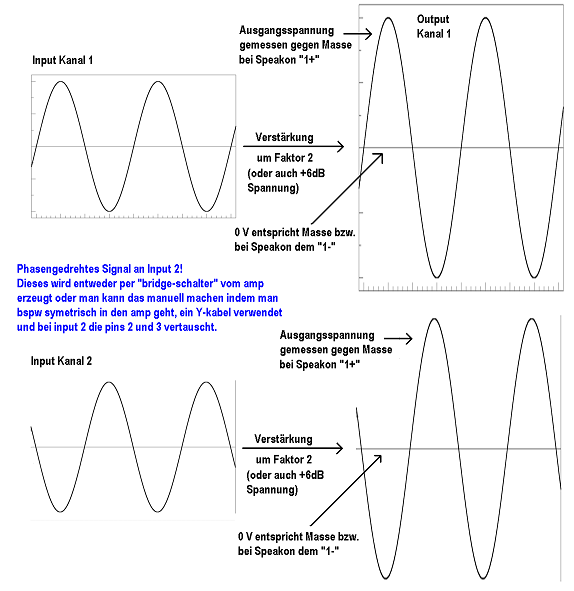 Input Kanal 1

Ausgangsspannung gemessen gegen Masse bei Speakon "1+"

Output Kanal 1

Verstärkung um Faktor 2 (oder auch +6dB Spannung)

0 V entspricht Masse bzw. bei Speakon dem "1-"

Phasengedrehtes Signal an Input 2!
Dieses wird entweder per "bridge-schalter" vom amp erzeugt oder man kann das manuell machen indem man bspw symetrisch in den amp geht, ein Y-kabel verwendet und bei input 2 die pins 2 und 3 vertauscht.

Input Kanal 2

Ausgangsspannung gemessen gegen Masse bei Speakon "1+"

Verstärkung um Faktor 2 (oder auch +6dB Spannung)

0 V entspricht Masse bzw. bei Speakon dem "1-"